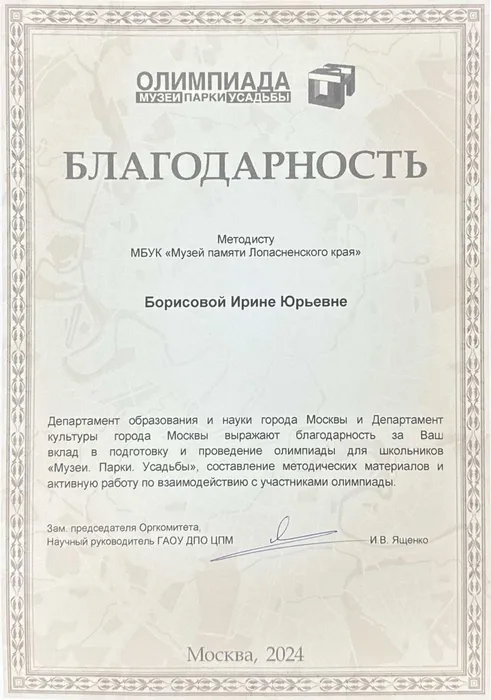 ОЛИМПИАДА
МУЗЕИ ПАРКИ УСАДЬБЫ

БЛАГОДАРНОСТЬ

Методисту
МБУК «Музей памяти Лопасненского края»

Борисовой Ирине Юрьевне

Департамент образования и науки города Москвы и Департамент культуры города Москвы выражают благодарность за Ваш вклад в подготовку и проведение олимпиады для школьников «Музеи. Парки. Усадьбы», составление методических материалов и активную работу по взаимодействию с участниками олимпиады.

Зам. председателя Оргкомитета,
Научный руководитель ГАОУ ДПО ЦПМ
И.В. Ященко

Москва, 2024